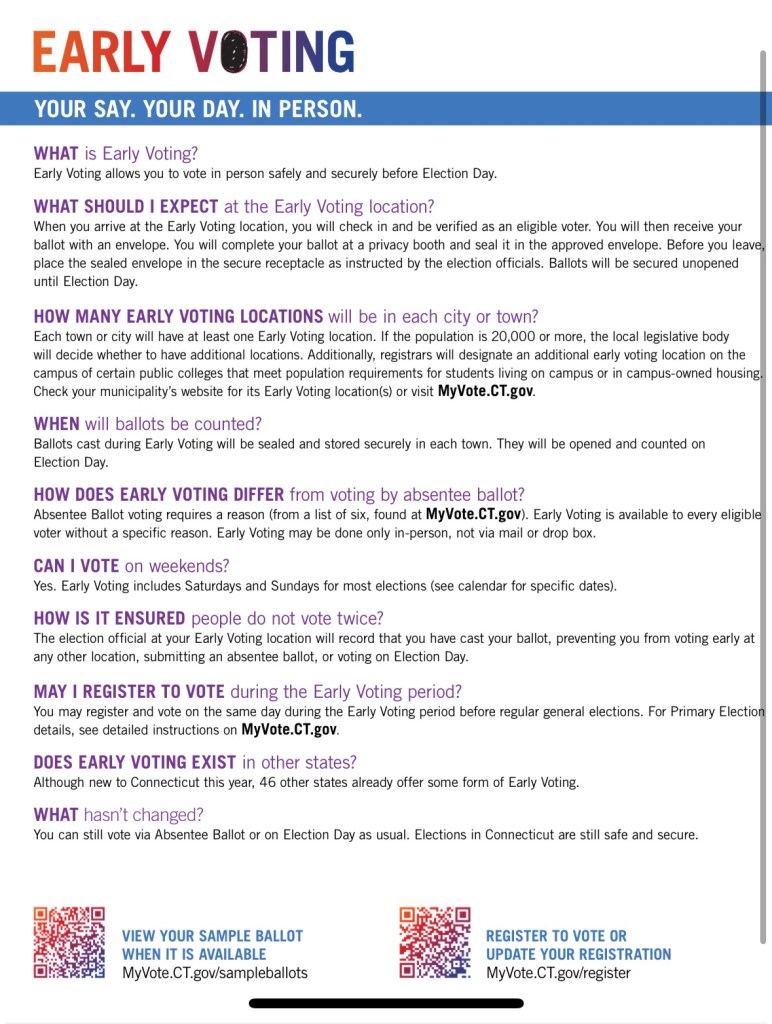 EARLY VOTING

YOUR SAY. YOUR DAY. IN PERSON.

WHAT is Early Voting?
Early Voting allows you to vote in person safely and securely before Election Day.

WHAT SHOULD I EXPECT at the Early Voting location?
When you arrive at the Early Voting location, you will check in and be verified as an eligible voter. You will then receive your ballot with an envelope. You will complete your ballot at a privacy booth and seal it in the approved envelope. Before you leave, place the sealed envelope in the secure receptacle as instructed by the election officials. Ballots will be secured unopened until Election Day.

HOW MANY EARLY VOTING LOCATIONS will be in each city or town?
Each town or city will have at least one Early Voting location. If the population is 20,000 or more, the local legislative body will decide whether to have additional locations. Additionally, registrars will designate an additional early voting location on the campus of certain public colleges that meet population requirements for students living on campus or in campus-owned housing. Check your municipality's website for its Early Voting location(s) or visit MyVote.CT.gov.

WHEN will ballots be counted?
Ballots cast during Early Voting will be sealed and stored securely in each town. They will be opened and counted on Election Day.

HOW DOES EARLY VOTING DIFFER from voting by absentee ballot?
Absentee Ballot voting requires a reason (from a list of six, found at MyVote.CT.gov). Early Voting is available to every eligible voter without a specific reason. Early Voting may be done only in-person, not via mail or drop box.

CAN I VOTE on weekends?
Yes. Early Voting includes Saturdays and Sundays for most elections (see calendar for specific dates).

HOW IS IT ENSURED people do not vote twice?
The election official at your Early Voting location will record that you have cast your ballot, preventing you from voting early at any other location, submitting an absentee ballot, or voting on Election Day.

MAY I REGISTER TO VOTE during the Early Voting period?
You may register and vote on the same day during the Early Voting period before regular general elections. For Primary Election details, see detailed instructions on MyVote.CT.gov.

DOES EARLY VOTING EXIST in other states?
Although new to Connecticut this year, 46 other states already offer some form of Early Voting.

WHAT hasn't changed?
You can still vote via Absentee Ballot or on Election Day as usual. Elections in Connecticut are still safe and secure.

VIEW YOUR SAMPLE BALLOT WHEN IT IS AVAILABLE
MyVote.CT.gov/sampleballots

REGISTER TO VOTE OR UPDATE YOUR REGISTRATION
MyVote.CT.gov/register